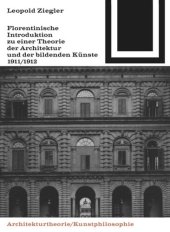 Leopold Ziegler

Florentinische Introduktion zu einer Theorie der Architektur und der bildenden Künste 1911/1912

Architekturtheorie/Kunstphilosophie